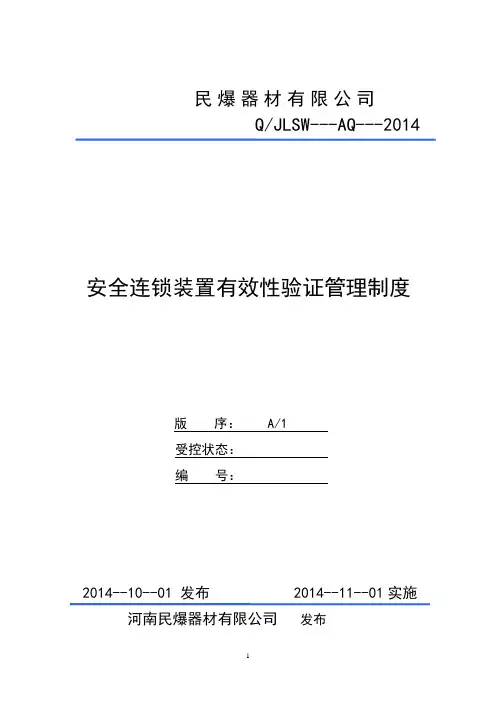 民爆器材有限公司

Q/JLSW---AQ---2014

安全连锁装置有效性验证管理制度

版 序： A/1

受控状态：

编 号：

2014--10--01 发布 2014--11--01 实施

河南民爆器材有限公司 发布

1